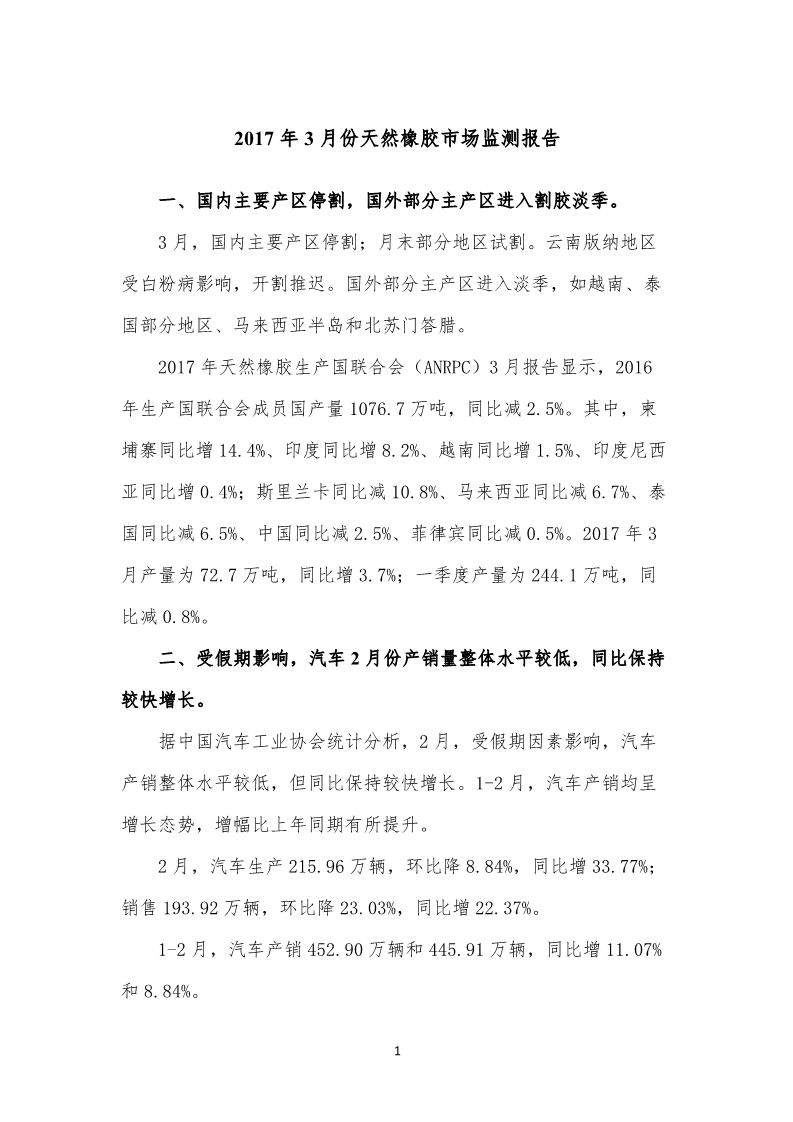 2017 年 3 月份天然橡胶市场监测报告

一、国内主要产区停割，国外部分主产区进入割胶淡季。

3 月，国内主要产区停割；月末部分地区试割。云南版纳地区受白粉病影响，开割推迟。国外部分主产区进入淡季，如越南、泰国部分地区、马来西亚半岛和北苏门答腊。

2017 年天然橡胶生产国联合会（ANRPC）3 月报告显示，2016 年生产国联合会成员国产量 1076.7 万吨，同比减 2.5%。其中，柬埔寨同比增 14.4%、印度同比增 8.2%、越南同比增 1.5%、印度尼西亚同比增 0.4%；斯里兰卡同比减 10.8%、马来西亚同比减 6.7%、泰国同比减 6.5%、中国同比减 2.5%、菲律宾同比减 0.5%。2017 年 3 月产量为 72.7 万吨，同比增 3.7%；一季度产量为 244.1 万吨，同比减 0.8%。

二、受假期影响，汽车 2 月份产销量整体水平较低，同比保持较快增长。

据中国汽车工业协会统计分析，2 月，受假期因素影响，汽车产销整体水平较低，但同比保持较快增长。1-2 月，汽车产销均呈增长态势，增幅比上年同期有所提升。

2 月，汽车生产 215.96 万辆，环比降 8.84%，同比增 33.77%；销售 193.92 万辆，环比降 23.03%，同比增 22.37%。

1-2 月，汽车产销 452.90 万辆和 445.91 万辆，同比增 11.07% 和 8.84%。

1